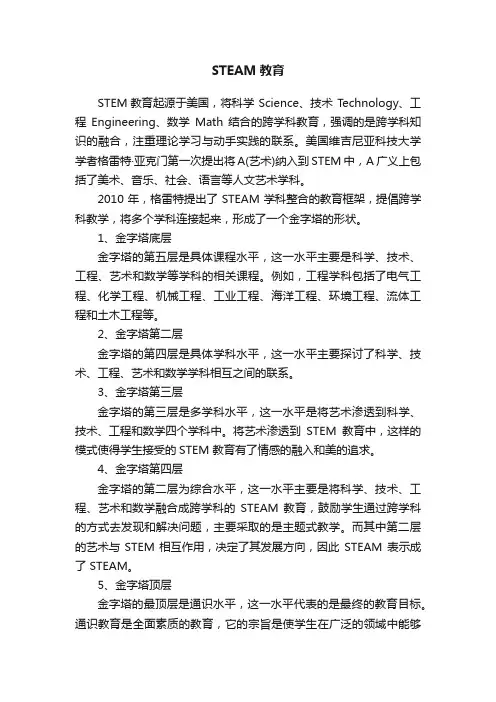 STEAM 教育

STEM 教育起源于美国，将科学 Science、技术 Technology、工程 Engineering、数学 Math 结合的跨学科教育，强调的是跨学科知识的融合，注重理论学习与动手实践的联系。美国维吉尼亚科技大学学者格雷特·亚克门第一次提出将 A(艺术)纳入到 STEM 中，A 广义上包括了美术、音乐、社会、语言等人文艺术学科。

2010 年，格雷特提出了 STEAM 学科整合的教育框架，提倡跨学科教学，将多个学科连接起来，形成了一个金字塔的形状。

1、金字塔底层

金字塔的第五层是具体课程水平，这一水平主要是科学、技术、工程、艺术和数学等学科的相关课程。例如，工程学科包括了电气工程、化学工程、机械工程、工业工程、海洋工程、环境工程、流体工程和土木工程等。

2、金字塔第二层

金字塔的第四层是具体学科水平，这一水平主要探讨了科学、技术、工程、艺术和数学学科相互之间的联系。

3、金字塔第三层

金字塔的第三层是多学科水平，这一水平是将艺术渗透到科学、技术、工程和数学四个学科中。将艺术渗透到 STEM 教育中，这样的模式使得学生接受的 STEM 教育有了情感的融入和美的追求。

4、金字塔第四层

金字塔的第二层为综合水平，这一水平主要是将科学、技术、工程、艺术和数学融合成跨学科的 STEAM 教育，鼓励学生通过跨学科的方式去发现和解决问题，主要采取的是主题式教学。而其中第二层的艺术与 STEM 相互作用，决定了其发展方向，因此 STEAM 表示成了 STEAM。

5、金字塔顶层

金字塔的最顶层是通识水平，这一水平代表的是最终的教育目标。通识教育是全面素质的教育，它的宗旨是使学生在广泛的领域中能够